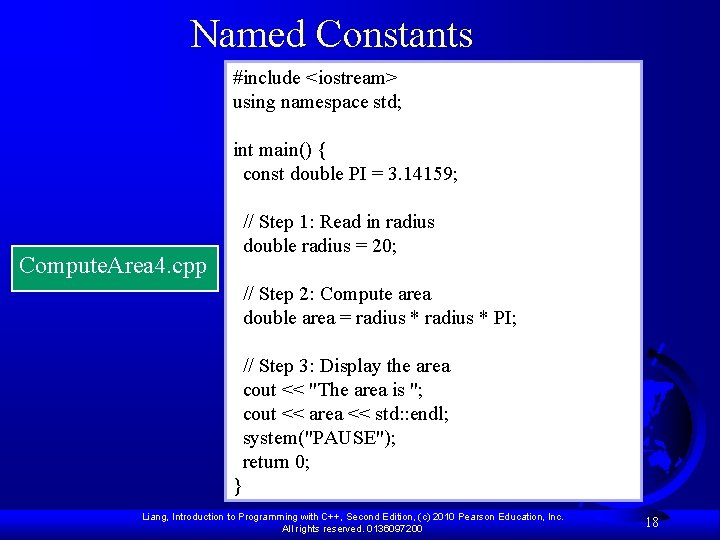 Named Constants

ComputeArea4.cpp

#include <iostream>
using namespace std;

int main() {
  const double PI = 3.14159;

  // Step 1: Read in radius
  double radius = 20;

  // Step 2: Compute area
  double area = radius * radius * PI;

  // Step 3: Display the area
  cout << "The area is ";
  cout << area << std::endl;
  system("PAUSE");
  return 0;
}

Liang, Introduction to Programming with C++, Second Edition, (c) 2010 Pearson Education, Inc. All rights reserved. 0136097200

18